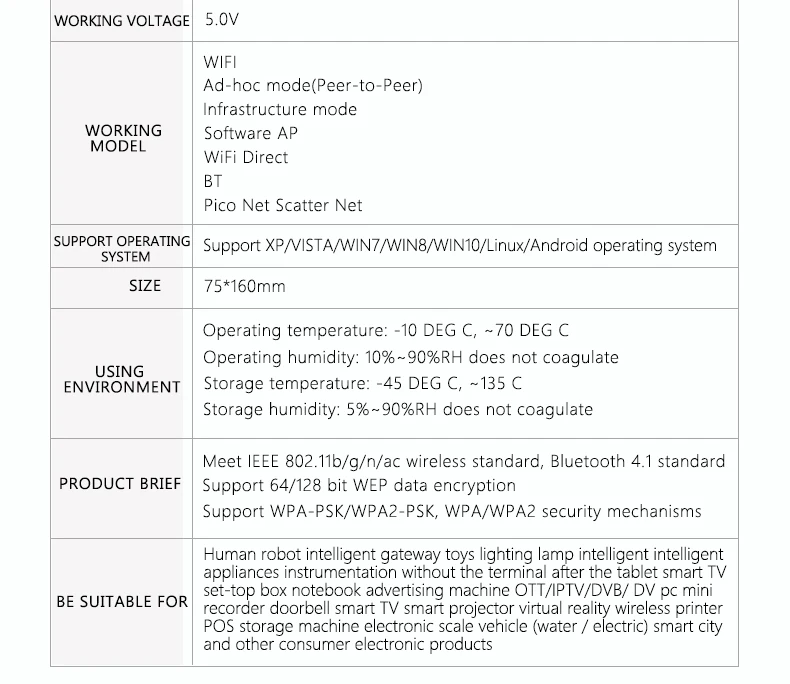 | WORKING VOLTAGE | 5.0V |
|---|---|
| WORKING MODEL | WIFI Ad-hoc mode(Peer-to-Peer) Infrastructure mode Software AP WiFi Direct BT Pico Net Scatter Net |
| SUPPORT OPERATING SYSTEM | Support XP/VISTA/WIN7/WIN8/WIN10/Linux/Android operating system |
| SIZE | 75*160mm |
| USING ENVIRONMENT | Operating temperature: -10 DEG C, ~70 DEG C Operating humidity: 10%~90%RH does not coagulate Storage temperature: -45 DEG C, ~135 C Storage humidity: 5%~90%RH does not coagulate |
| PRODUCT BRIEF | Meet IEEE 802.11b/g/n/ac wireless standard, Bluetooth 4.1 standard Support 64/128 bit WEP data encryption Support WPA-PSK/WPA2-PSK, WPA/WPA2 security mechanisms |
| BE SUITABLE FOR | Human robot intelligent gateway toys lighting lamp intelligent intelligent appliances instrumentation without the terminal after the tablet smart TV set-top box notebook advertising machine OTT/IPTV/DVB/ DV pc mini recorder doorbell smart TV smart projector virtual reality wireless printer POS storage machine electronic scale vehicle (water / electric) smart city and other consumer electronic products |